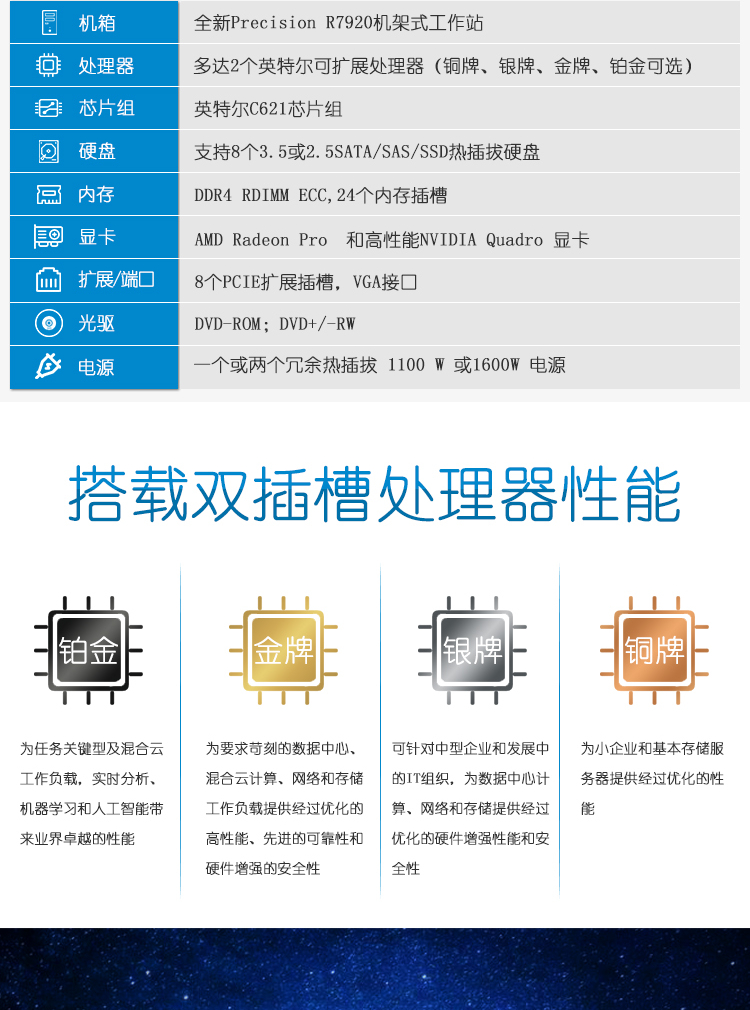 机箱
全新Precision R7920机架式工作站

处理器
多达2个英特尔可扩展处理器（铜牌、银牌、金牌、铂金可选）

芯片组
英特尔C621芯片组

硬盘
支持8个3.5或2.5SATA/SAS/SSD热插拔硬盘

内存
DDR4 RDIMM ECC,24个内存插槽

显卡
AMD Radeon Pro 和高性能NVIDIA Quadro 显卡

扩展/端口
8个PCIE扩展插槽，VGA接口

光驱
DVD-ROM；DVD+/-RW

电源
一个或两个冗余热插拔 1100 W 或1600W 电源

搭载双插槽处理器性能

铂金
为任务关键型及混合云工作负载，实时分析、机器学习和人工智能带来业界卓越的性能

金牌
为要求苛刻的数据中心、混合云计算、网络和存储工作负载提供经过优化的高性能、先进的可靠性和硬件增强的安全性

银牌
可针对中型企业和发展中的IT组织，为数据中心计算、网络和存储提供经过优化的硬件增强性能和安全性

铜牌
为小企业和基本存储服务器提供经过优化的性能